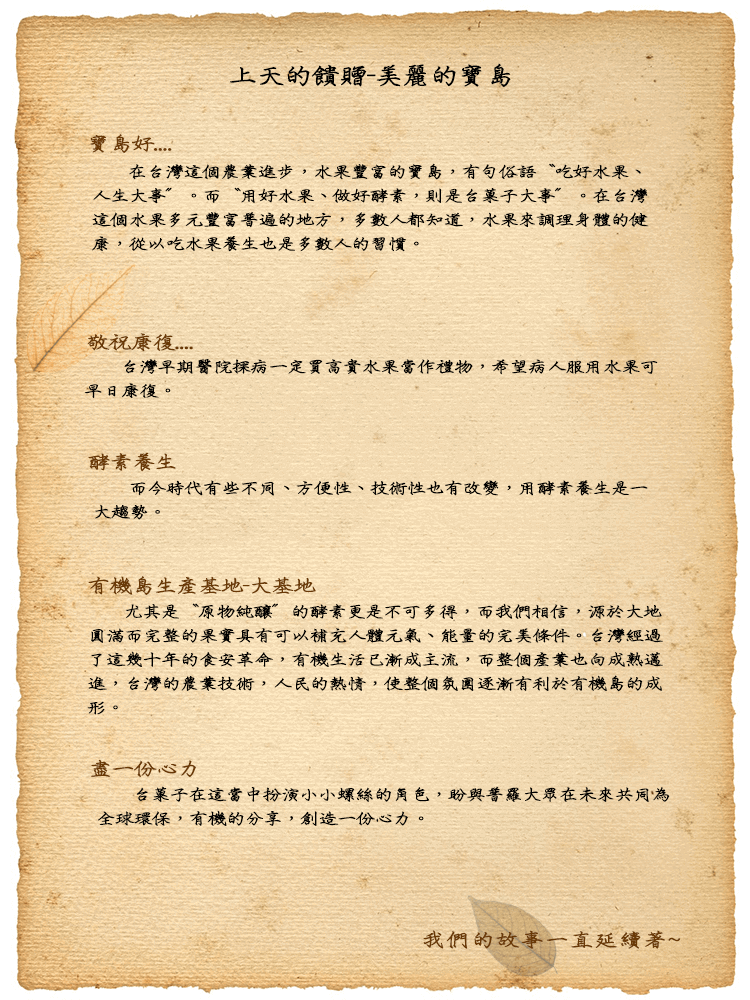 上天的饋贈-美麗的寶島

寶島好....

在台灣這個農業進步，水果豐富的寶島，有句俗語〝吃好水果、人生大事〞。而〝用好水果、做好酵素，則是台菓子大事〞。在台灣這個水果多元豐富普遍的地方，多數人都知道，水果來調理身體的健康，從以吃水果養生也是多數人的習慣。

敬祝康復....

台灣早期醫院探病一定買高貴水果當作禮物，希望病人服用水果可早日康復。

酵素養生

而今時代有些不同、方便性、技術性也有改變，用酵素養生是一大趨勢。

有機島生產基地-大基地

尤其是〝原物純釀〞的酵素更是不可多得，而我們相信，源於大地圓滿而完整的果實具有可以補充人體元氣、能量的完美條件。台灣經過了這幾十年的食安革命，有機生活已漸成主流，而整個產業也向成熟邁進，台灣的農業技術，人民的熱情，使整個氛圍逐漸有利於有機島的成形。

盡一份心力

台菓子在這當中扮演小小螺絲的角色，盼與普羅大眾在未來共同為全球環保，有機的分享，創造一份心力。

我們的故事一直延續著~